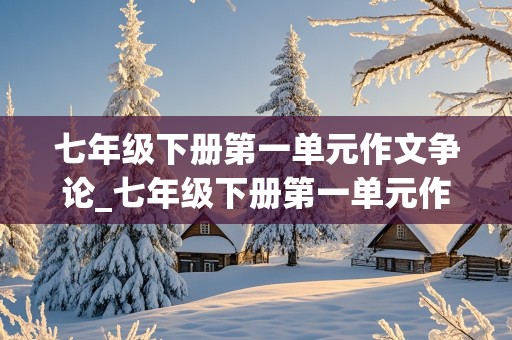 七年级下册第一单元作文争论_七年级下册第一单元作